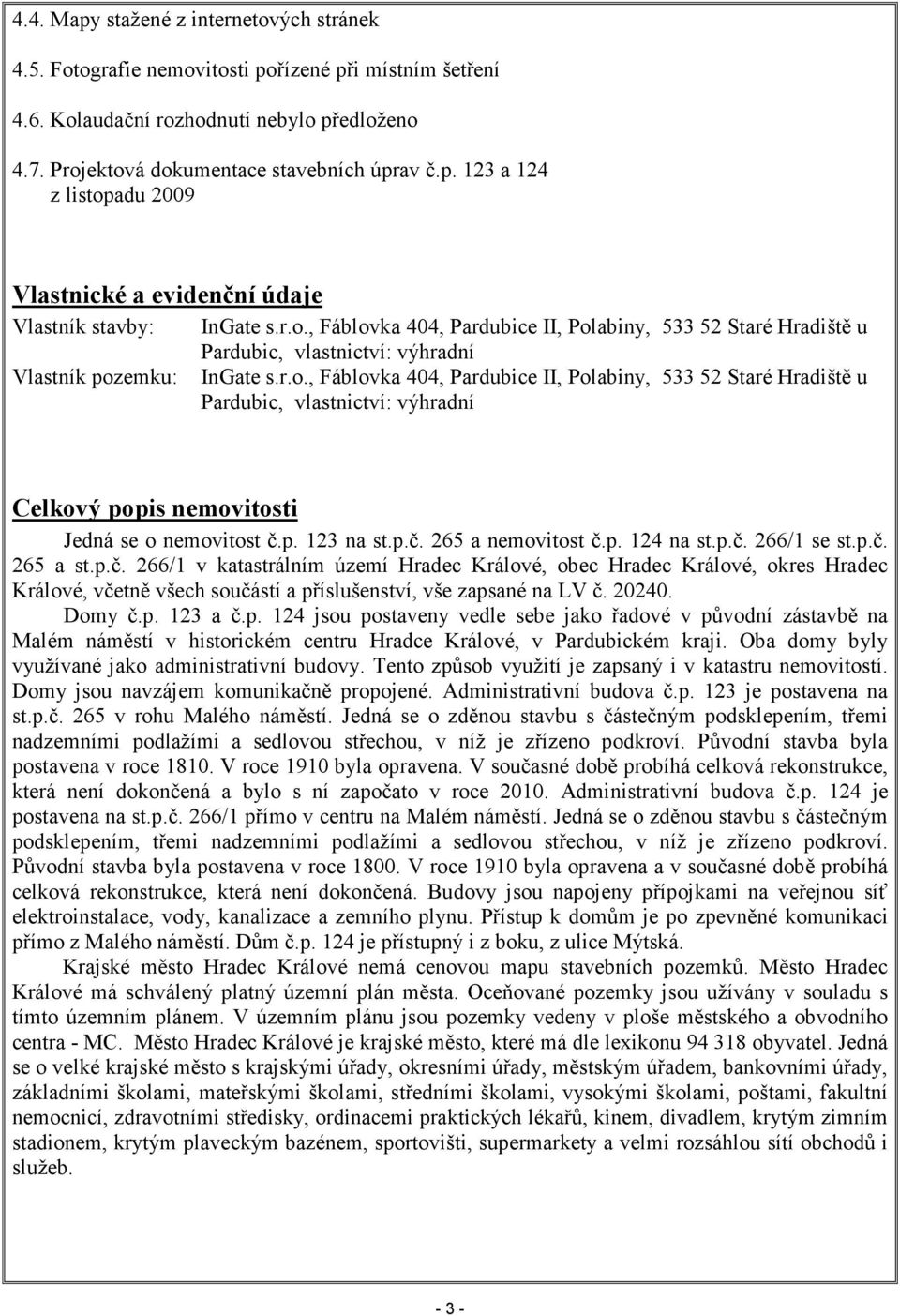 4.4. Mapy stažené z internetových stránek

4.5. Fotografie nemovitosti pořízené při místním šetření

4.6. Kolaudační rozhodnutí nebylo předloženo

4.7. Projektová dokumentace stavebních úprav č.p. 123 a 124 z listopadu 2009

Vlastnické a evidenční údaje

Vlastník stavby: InGate s.r.o., Fáblovka 404, Pardubice II, Polabiny, 533 52 Staré Hradiště u Pardubic, vlastnictví: výhradní

Vlastník pozemku: InGate s.r.o., Fáblovka 404, Pardubice II, Polabiny, 533 52 Staré Hradiště u Pardubic, vlastnictví: výhradní

Celkový popis nemovitosti

Jedná se o nemovitost č.p. 123 na st.p.č. 265 a nemovitost č.p. 124 na st.p.č. 266/1 se st.p.č. 265 a st.p.č. 266/1 v katastrálním území Hradec Králové, obec Hradec Králové, okres Hradec Králové, včetně všech součástí a příslušenství, vše zapsané na LV č. 20240.

Domy č.p. 123 a č.p. 124 jsou postaveny vedle sebe jako řadové v původní zástavbě na Malém náměstí v historickém centru Hradce Králové, v Pardubickém kraji. Oba domy byly využívané jako administrativní budovy. Tento způsob využití je zapsaný i v katastru nemovitostí. Domy jsou navzájem komunikačně propojené. Administrativní budova č.p. 123 je postavena na st.p.č. 265 v rohu Malého náměstí. Jedná se o zděnou stavbu s částečným podsklepením, třemi nadzemními podlažími a sedlovou střechou, v níž je zřízeno podkroví. Původní stavba byla postavena v roce 1810. V roce 1910 byla opravena. V současné době probíhá celková rekonstrukce, která není dokončená a bylo s ní započato v roce 2010. Administrativní budova č.p. 124 je postavena na st.p.č. 266/1 přímo v centru na Malém náměstí. Jedná se o zděnou stavbu s částečným podsklepením, třemi nadzemními podlažími a sedlovou střechou, v níž je zřízeno podkroví. Původní stavba byla postavena v roce 1800. V roce 1910 byla opravena a v současné době probíhá celková rekonstrukce, která není dokončená. Budovy jsou napojeny přípojkami na veřejnou síť elektroinstalace, vody, kanalizace a zemního plynu. Přístup k domům je po zpevněné komunikaci přímo z Malého náměstí. Dům č.p. 124 je přístupný i z boku, z ulice Mýtská.

Krajské město Hradec Králové nemá cenovou mapu stavebních pozemků. Město Hradec Králové má schválený platný územní plán města. Oceňované pozemky jsou užívány v souladu s tímto územním plánem. V územním plánu jsou pozemky vedeny v ploše městského a obvodního centra - MC. Město Hradec Králové je krajské město, které má dle lexikonu 94 318 obyvatel. Jedná se o velké krajské město s krajskými úřady, okresními úřady, městským úřadem, bankovními úřady, základními školami, mateřskými školami, středními školami, vysokými školami, poštami, fakultní nemocnicí, zdravotními středisky, ordinacemi praktických lékařů, kinem, divadlem, krytým zimním stadionem, krytým plaveckým bazénem, sportovišti, supermarkety a velmi rozsáhlou sítí obchodů i služeb.

- 3 -